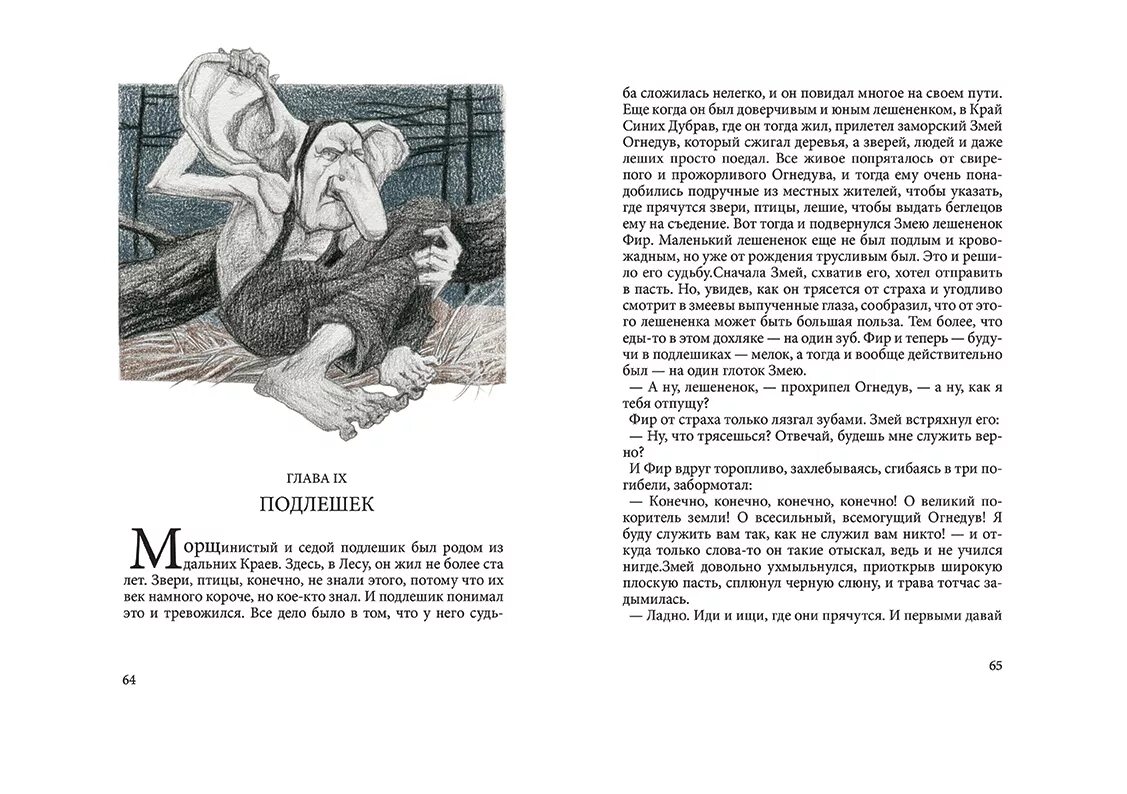 ГЛАВА IX

ПОДЛЕШЕК

Морщинистый и седой подлешик был родом из дальних Краев. Здесь, в Лесу, он жил не более ста лет. Звери, птицы, конечно, не знали этого, потому что их век намного короче, но кое-кто знал. И подлешик понимал это и тревожился. Все дело было в том, что у него судьба сложилась нелегко, и он повидал многое на своем пути. Еще когда он был доверчивым и юным лешененком, в Край Синих Дубрав, где он тогда жил, прилетел заморский Змей Огнедув, который сжигал деревья, а зверей, людей и даже леших просто поедал. Все живое попряталось от свирепого и прожорливого Огнедува, и тогда ему очень понадобились подручные из местных жителей, чтобы указать, где прячутся звери, птицы, лешие, чтобы выдать беглецов ему на съедение. Вот тогда и подвернулся Змею лешененок Фир. Маленький лешененок еще не был подлым и кровожадным, но уже от рождения трусливым был. Это и решило его судьбу.Сначала Змей, схватив его, хотел отправить в пасть. Но, увидев, как он трясется от страха и угодливо смотрит в змеевы выпученные глаза, сообразил, что от этого лешененка может быть большая польза. Тем более, что еды-то в этом дохляке — на один зуб. Фир и теперь — будучи в подлешиках — мелок, а тогда и вообще действительно был — на один глоток Змею.

— А ну, лешененок, — прохрипел Огнедув, — а ну, как я тебя отпущу?

Фир от страха только лязгал зубами. Змей встряхнул его:

— Ну, что трясешься? Отвечай, будешь мне служить верно?

И Фир вдруг торопливо, захлебываясь, сгибаясь в три погибели, забормотал:

— Конечно, конечно, конечно, конечно! О великий покоритель земли! О всесильный, всемогущий Огнедув! Я буду служить вам так, как не служил вам никто! — и откуда только слова-то он такие отыскал, ведь и не учился нигде.Змей довольно ухмыльнулся, приоткрыв широкую плоскую пасть, сплюнул черную слюну, и трава тотчас задымилась.

— Ладно. Иди и ищи, где они прячутся. И первыми давай

64

65